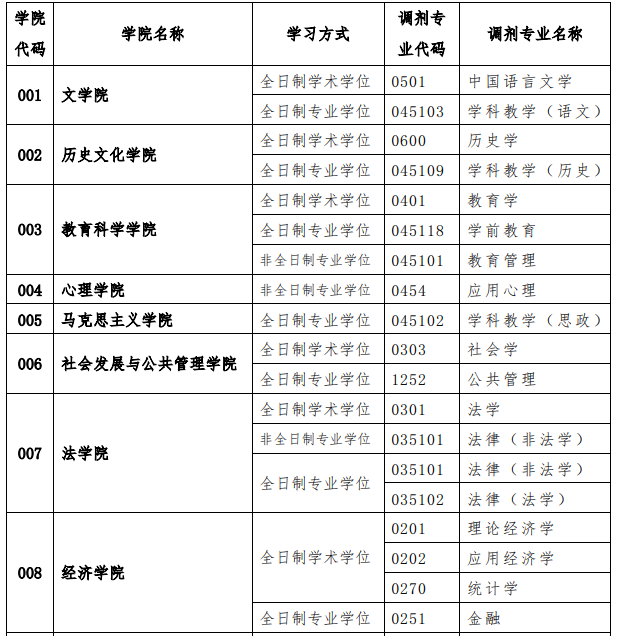 | 学院代码 | 学院名称 | 学习方式 | 调剂专业代码 | 调剂专业名称 |
|---|---|---|---|---|
| 001 | 文学院 | 全日制学术学位 | 0501 | 中国语言文学 |
| | | 全日制专业学位 | 045103 | 学科教学（语文） |
| 002 | 历史文化学院 | 全日制学术学位 | 0600 | 历史学 |
| | | 全日制专业学位 | 045109 | 学科教学（历史） |
| 003 | 教育科学学院 | 全日制学术学位 | 0401 | 教育学 |
| | | 全日制专业学位 | 045118 | 学前教育 |
| | | 非全日制专业学位 | 045101 | 教育管理 |
| 004 | 心理学院 | 非全日制专业学位 | 0454 | 应用心理 |
| 005 | 马克思主义学院 | 全日制专业学位 | 045102 | 学科教学（思政） |
| 006 | 社会发展与公共管理学院 | 全日制学术学位 | 0303 | 社会学 |
| | | 全日制专业学位 | 1252 | 公共管理 |
| 007 | 法学院 | 全日制学术学位 | 0301 | 法学 |
| | | 非全日制专业学位 | 035101 | 法律（非法学） |
| | | 全日制专业学位 | 035101 | 法律（非法学） |
| | | | 035102 | 法律（法学） |
| 008 | 经济学院 | 全日制学术学位 | 0201 | 理论经济学 |
| | | | 0202 | 应用经济学 |
| | | | 0270 | 统计学 |
| | | 全日制专业学位 | 0251 | 金融 |